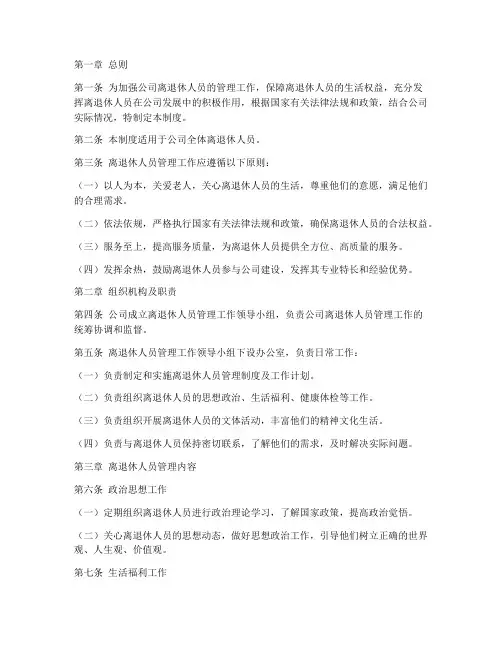 第一章 总则

第一条 为加强公司离退休人员的管理工作，保障离退休人员的生活权益，充分发挥离退休人员在公司发展中的积极作用，根据国家有关法律法规和政策，结合公司实际情况，特制定本制度。

第二条 本制度适用于公司全体离退休人员。

第三条 离退休人员管理工作应遵循以下原则：

（一）以人为本，关爱老人，关心离退休人员的生活，尊重他们的意愿，满足他们的合理需求。

（二）依法依规，严格执行国家有关法律法规和政策，确保离退休人员的合法权益。

（三）服务至上，提高服务质量，为离退休人员提供全方位、高质量的服务。

（四）发挥余热，鼓励离退休人员参与公司建设，发挥其专业特长和经验优势。

第二章 组织机构及职责

第四条 公司成立离退休人员管理工作领导小组，负责公司离退休人员管理工作的统筹协调和监督。

第五条 离退休人员管理工作领导小组下设办公室，负责日常工作：

（一）负责制定和实施离退休人员管理制度及工作计划。

（二）负责组织离退休人员的思想政治、生活福利、健康体检等工作。

（三）负责组织开展离退休人员的文体活动，丰富他们的精神文化生活。

（四）负责与离退休人员保持密切联系，了解他们的需求，及时解决实际问题。

第三章 离退休人员管理内容

第六条 政治思想工作

（一）定期组织离退休人员进行政治理论学习，了解国家政策，提高政治觉悟。

（二）关心离退休人员的思想动态，做好思想政治工作，引导他们树立正确的世界观、人生观、价值观。

第七条 生活福利工作